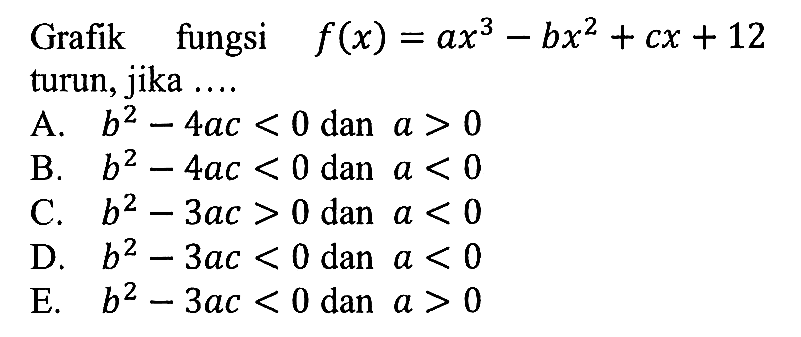 Grafik fungsi $f(x) = ax^3 - bx^2 + cx + 12$ turun, jika ....

A. $b^2 - 4ac < 0$ dan $a > 0$
B. $b^2 - 4ac < 0$ dan $a < 0$
C. $b^2 - 3ac > 0$ dan $a < 0$
D. $b^2 - 3ac < 0$ dan $a < 0$
E. $b^2 - 3ac < 0$ dan $a > 0$